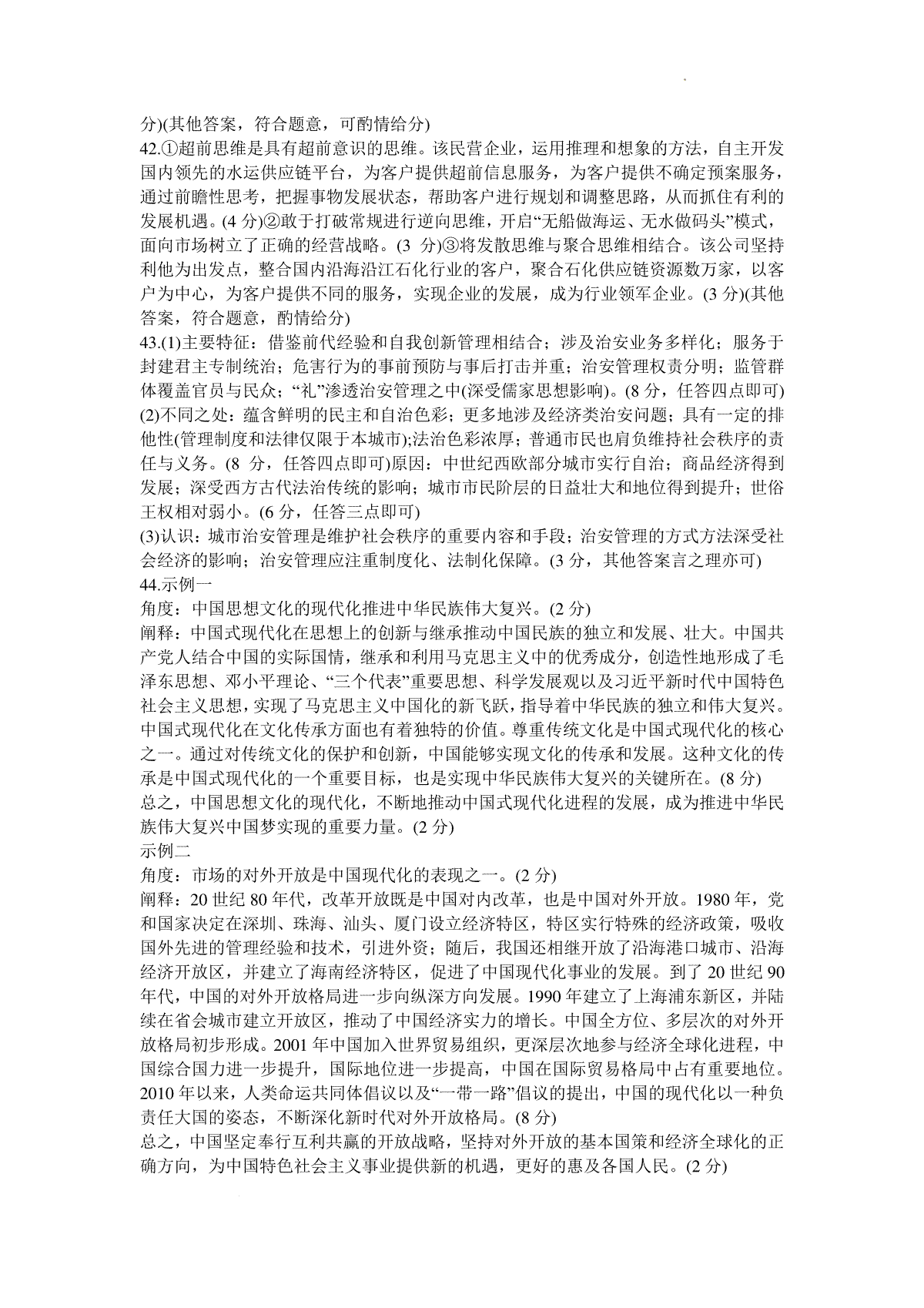 分)(其他答案，符合题意，可酌情给分)
42.①超前思维是具有超前意识的思维。该民营企业，运用推理和想象的方法，自主开发国内领先的水运供应链平台，为客户提供超前信息服务，为客户提供不确定预案服务，通过前瞻性思考，把握事物发展状态，帮助客户进行规划和调整思路，从而抓住有利的发展机遇。(4 分)②敢于打破常规进行逆向思维，开启“无船做海运、无水做码头”模式，面向市场树立了正确的经营战略。(3 分)③将发散思维与聚合思维相结合。该公司坚持利他为出发点，整合国内沿海沿江石化行业的客户，聚合石化供应链资源数万家，以客户为中心，为客户提供不同的服务，实现企业的发展，成为行业领军企业。(3 分)(其他答案，符合题意，酌情给分)
43.(1)主要特征：借鉴前代经验和自我创新管理相结合；涉及治安业务多样化；服务于封建君主专制统治；危害行为的事前预防与事后打击并重；治安管理权责分明；监管群体覆盖官员与民众；“礼”渗透治安管理之中(深受儒家思想影响)。(8 分，任答四点即可)
(2)不同之处：蕴含鲜明的民主和自治色彩；更多地涉及经济类治安问题；具有一定的排他性(管理制度和法律仅限于本城市);法治色彩浓厚；普通市民也肩负维持社会秩序的责任与义务。(8 分，任答四点即可)原因：中世纪西欧部分城市实行自治；商品经济得到发展；深受西方古代法治传统的影响；城市市民阶层的日益壮大和地位得到提升；世俗王权相对弱小。(6 分，任答三点即可)
(3)认识：城市治安管理是维护社会秩序的重要内容和手段；治安管理的方式方法深受社会经济的影响；治安管理应注重制度化、法制化保障。(3 分，其他答案言之理亦可)
44.示例一
角度：中国思想文化的现代化推进中华民族伟大复兴。(2 分)
阐释：中国式现代化在思想上的创新与继承推动中国民族的独立和发展、壮大。中国共产党人结合中国的实际国情，继承和利用马克思主义中的优秀成分，创造性地形成了毛泽东思想、邓小平理论、“三个代表”重要思想、科学发展观以及习近平新时代中国特色社会主义思想，实现了马克思主义中国化的新飞跃，指导着中华民族的独立和伟大复兴。中国式现代化在文化传承方面也有着独特的价值。尊重传统文化是中国式现代化的核心之一。通过对传统文化的保护和创新，中国能够实现文化的传承和发展。这种文化的传承是中国式现代化的一个重要目标，也是实现中华民族伟大复兴的关键所在。(8 分)
总之，中国思想文化的现代化，不断地推动中国式现代化进程的发展，成为推进中华民族伟大复兴中国梦实现的重要力量。(2 分)
示例二
角度：市场的对外开放是中国现代化的表现之一。(2 分)
阐释：20 世纪 80 年代，改革开放既是中国对内改革，也是中国对外开放。1980 年，党和国家决定在深圳、珠海、汕头、厦门设立经济特区，特区实行特殊的经济政策，吸收国外先进的管理经验和技术，引进外资；随后，我国还相继开放了沿海港口城市、沿海经济开放区，并建立了海南经济特区，促进了中国现代化事业的发展。到了 20 世纪 90 年代，中国的对外开放格局进一步向纵深方向发展。1990 年建立了上海浦东新区，并陆续在省会城市建立开放区，推动了中国经济实力的增长。中国全方位、多层次的对外开放格局初步形成。2001 年中国加入世界贸易组织，更深层次地参与经济全球化进程，中国综合国力进一步提升，国际地位进一步提高，中国在国际贸易格局中占有重要地位。2010 年以来，人类命运共同体倡议以及“一带一路”倡议的提出，中国的现代化以一种负责任大国的姿态，不断深化新时代对外开放格局。(8 分)
总之，中国坚定奉行互利共赢的开放战略，坚持对外开放的基本国策和经济全球化的正确方向，为中国特色社会主义事业提供新的机遇，更好的惠及各国人民。(2 分)